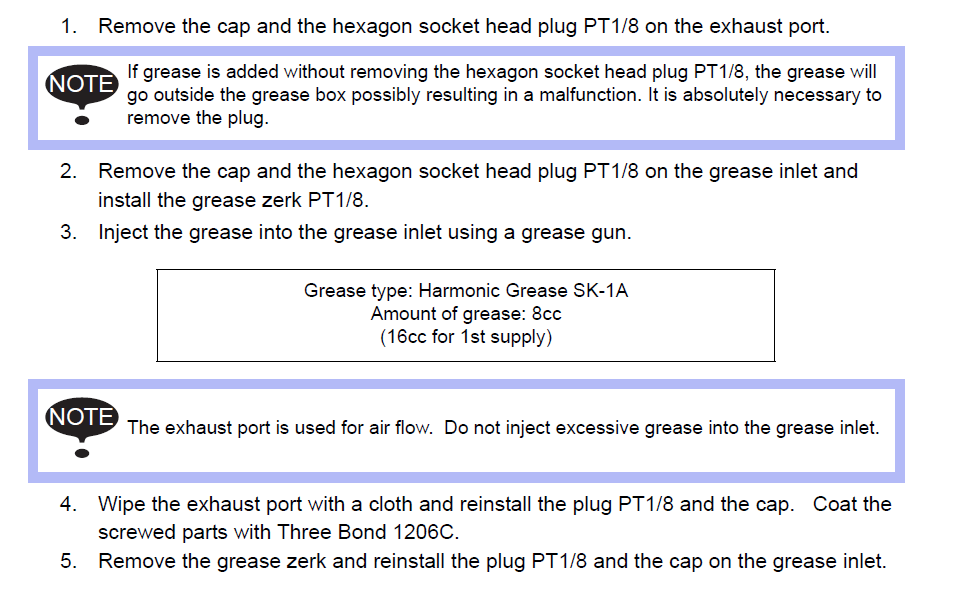 1. Remove the cap and the hexagon socket head plug PT1/8 on the exhaust port.

NOTE

If grease is added without removing the hexagon socket head plug PT1/8, the grease will go outside the grease box possibly resulting in a malfunction. It is absolutely necessary to remove the plug.

2. Remove the cap and the hexagon socket head plug PT1/8 on the grease inlet and install the grease zerk PT1/8.
3. Inject the grease into the grease inlet using a grease gun.

Grease type: Harmonic Grease SK-1A
Amount of grease: 8cc
(16cc for 1st supply)

NOTE

The exhaust port is used for air flow. Do not inject excessive grease into the grease inlet.

4. Wipe the exhaust port with a cloth and reinstall the plug PT1/8 and the cap. Coat the screwed parts with Three Bond 1206C.
5. Remove the grease zerk and reinstall the plug PT1/8 and the cap on the grease inlet.